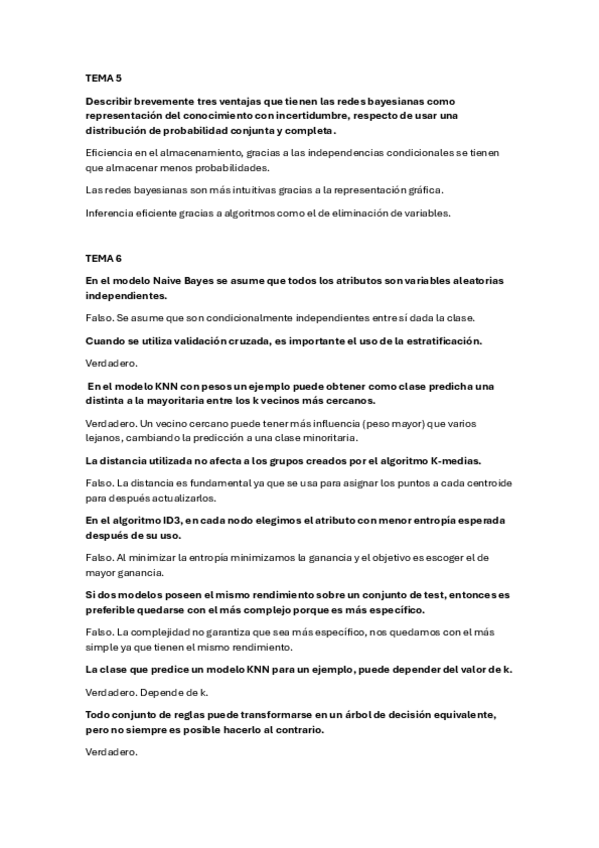 TEMA 5

Describir brevemente tres ventajas que tienen las redes bayesianas como representación del conocimiento con incertidumbre, respecto de usar una distribución de probabilidad conjunta y completa.

Eficiencia en el almacenamiento, gracias a las independencias condicionales se tienen que almacenar menos probabilidades.

Las redes bayesianas son más intuitivas gracias a la representación gráfica.

Inferencia eficiente gracias a algoritmos como el de eliminación de variables.

TEMA 6

En el modelo Naive Bayes se asume que todos los atributos son variables aleatorias independientes.

Falso. Se asume que son condicionalmente independientes entre sí dada la clase.

Cuando se utiliza validación cruzada, es importante el uso de la estratificación.

Verdadero.

En el modelo KNN con pesos un ejemplo puede obtener como clase predicha una distinta a la mayoritaria entre los k vecinos más cercanos.

Verdadero. Un vecino cercano puede tener más influencia (peso mayor) que varios lejanos, cambiando la predicción a una clase minoritaria.

La distancia utilizada no afecta a los grupos creados por el algoritmo K-medias.

Falso. La distancia es fundamental ya que se usa para asignar los puntos a cada centroide para después actualizarlos.

En el algoritmo ID3, en cada nodo elegimos el atributo con menor entropía esperada después de su uso.

Falso. Al minimizar la entropía minimizamos la ganancia y el objetivo es escoger el de mayor ganancia.

Si dos modelos poseen el mismo rendimiento sobre un conjunto de test, entonces es preferible quedarse con el más complejo porque es más específico.

Falso. La complejidad no garantiza que sea más específico, nos quedamos con el más simple ya que tienen el mismo rendimiento.

La clase que predice un modelo KNN para un ejemplo, puede depender del valor de k.

Verdadero. Depende de k.

Todo conjunto de reglas puede transformarse en un árbol de decisión equivalente, pero no siempre es posible hacerlo al contrario.

Verdadero.